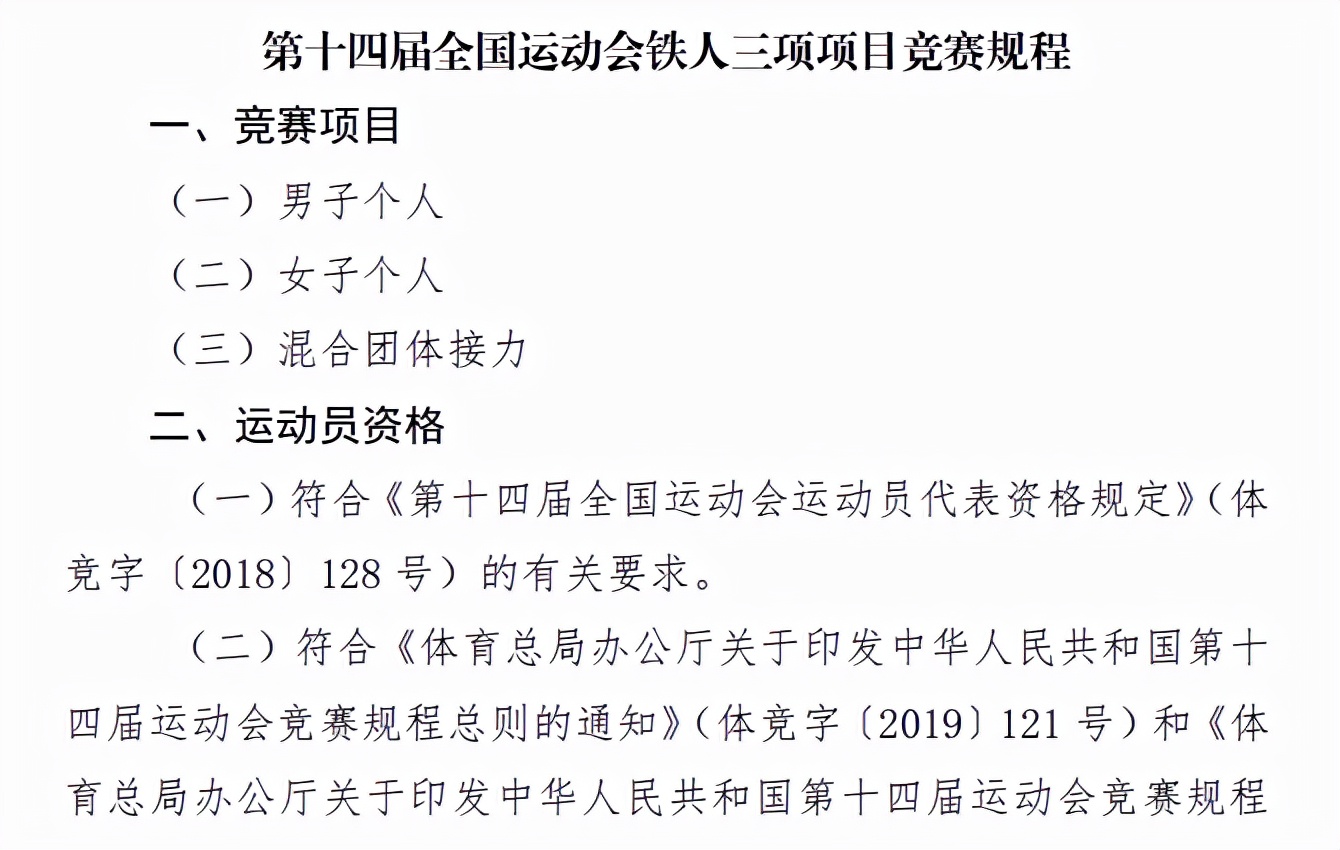 第十四届全国运动会铁人三项项目竞赛规程

一、竞赛项目

（一）男子个人

（二）女子个人

（三）混合团体接力

二、运动员资格

（一）符合《第十四届全国运动会运动员代表资格规定》（体竞字〔2018〕128号）的有关要求。

（二）符合《体育总局办公厅关于印发中华人民共和国第十四届运动会竞赛规程总则的通知》（体竞字〔2019〕121号）和《体育总局办公厅关于印发中华人民共和国第十四届运动会竞赛规程